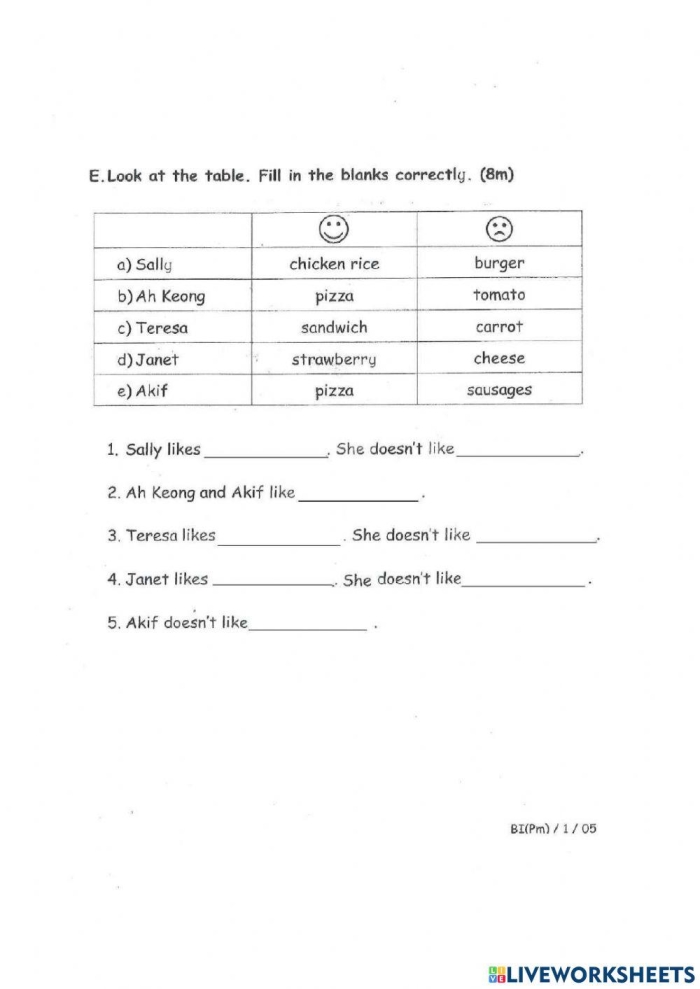 E. Look at the table. Fill in the blanks correctly. (8m)

|  | ☺ | ☹ |
|---|---|---|
| a) Sally | chicken rice | burger |
| b) Ah Keong | pizza | tomato |
| c) Teresa | sandwich | carrot |
| d) Janet | strawberry | cheese |
| e) Akif | pizza | sausages |

1. Sally likes ____. She doesn't like ____.

2. Ah Keong and Akif like ____.

3. Teresa likes ____. She doesn't like ____.

4. Janet likes ____. She doesn't like ____.

5. Akif doesn't like ____.

BI(Pm) / 1 / 05

LIVEWORKSHEETS